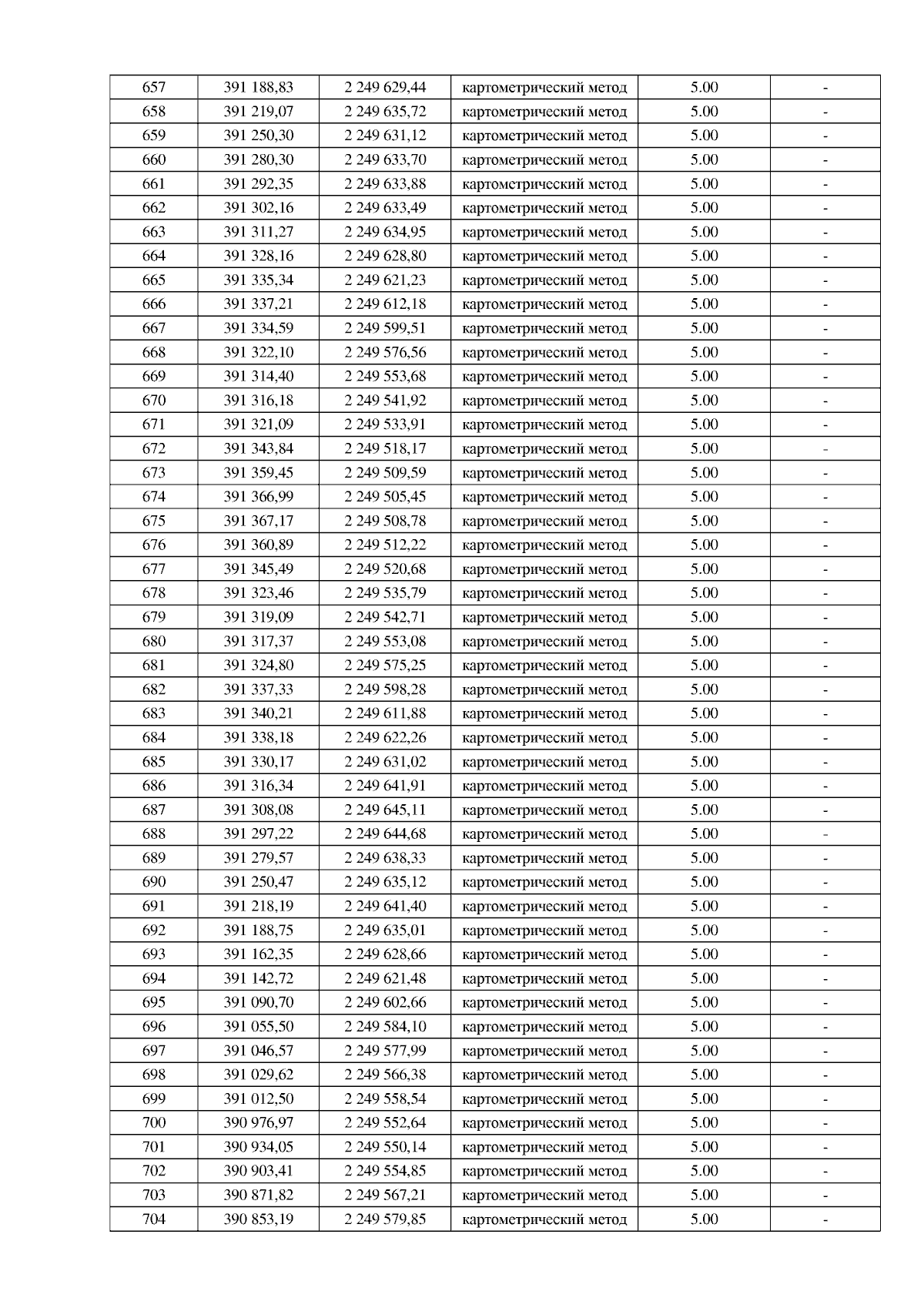 | 657 | 391 188,83 | 2 249 629,44 | картометрический метод | 5.00 | - |
|---|---|---|---|---|---|
| 658 | 391 219,07 | 2 249 635,72 | картометрический метод | 5.00 | - |
| 659 | 391 250,30 | 2 249 631,12 | картометрический метод | 5.00 | - |
| 660 | 391 280,30 | 2 249 633,70 | картометрический метод | 5.00 | - |
| 661 | 391 292,35 | 2 249 633,88 | картометрический метод | 5.00 | - |
| 662 | 391 302,16 | 2 249 633,49 | картометрический метод | 5.00 | - |
| 663 | 391 311,27 | 2 249 634,95 | картометрический метод | 5.00 | - |
| 664 | 391 328,16 | 2 249 628,80 | картометрический метод | 5.00 | - |
| 665 | 391 335,34 | 2 249 621,23 | картометрический метод | 5.00 | - |
| 666 | 391 337,21 | 2 249 612,18 | картометрический метод | 5.00 | - |
| 667 | 391 334,59 | 2 249 599,51 | картометрический метод | 5.00 | - |
| 668 | 391 322,10 | 2 249 576,56 | картометрический метод | 5.00 | - |
| 669 | 391 314,40 | 2 249 553,68 | картометрический метод | 5.00 | - |
| 670 | 391 316,18 | 2 249 541,92 | картометрический метод | 5.00 | - |
| 671 | 391 321,09 | 2 249 533,91 | картометрический метод | 5.00 | - |
| 672 | 391 343,84 | 2 249 518,17 | картометрический метод | 5.00 | - |
| 673 | 391 359,45 | 2 249 509,59 | картометрический метод | 5.00 | - |
| 674 | 391 366,99 | 2 249 505,45 | картометрический метод | 5.00 | - |
| 675 | 391 367,17 | 2 249 508,78 | картометрический метод | 5.00 | - |
| 676 | 391 360,89 | 2 249 512,22 | картометрический метод | 5.00 | - |
| 677 | 391 345,49 | 2 249 520,68 | картометрический метод | 5.00 | - |
| 678 | 391 323,46 | 2 249 535,79 | картометрический метод | 5.00 | - |
| 679 | 391 319,09 | 2 249 542,71 | картометрический метод | 5.00 | - |
| 680 | 391 317,37 | 2 249 553,08 | картометрический метод | 5.00 | - |
| 681 | 391 324,80 | 2 249 575,25 | картометрический метод | 5.00 | - |
| 682 | 391 337,33 | 2 249 598,28 | картометрический метод | 5.00 | - |
| 683 | 391 340,21 | 2 249 611,88 | картометрический метод | 5.00 | - |
| 684 | 391 338,18 | 2 249 622,26 | картометрический метод | 5.00 | - |
| 685 | 391 330,17 | 2 249 631,02 | картометрический метод | 5.00 | - |
| 686 | 391 316,34 | 2 249 641,91 | картометрический метод | 5.00 | - |
| 687 | 391 308,08 | 2 249 645,11 | картометрический метод | 5.00 | - |
| 688 | 391 297,22 | 2 249 644,68 | картометрический метод | 5.00 | - |
| 689 | 391 279,57 | 2 249 638,33 | картометрический метод | 5.00 | - |
| 690 | 391 250,47 | 2 249 635,12 | картометрический метод | 5.00 | - |
| 691 | 391 218,19 | 2 249 641,40 | картометрический метод | 5.00 | - |
| 692 | 391 188,75 | 2 249 635,01 | картометрический метод | 5.00 | - |
| 693 | 391 162,35 | 2 249 628,66 | картометрический метод | 5.00 | - |
| 694 | 391 142,72 | 2 249 621,48 | картометрический метод | 5.00 | - |
| 695 | 391 090,70 | 2 249 602,66 | картометрический метод | 5.00 | - |
| 696 | 391 055,50 | 2 249 584,10 | картометрический метод | 5.00 | - |
| 697 | 391 046,57 | 2 249 577,99 | картометрический метод | 5.00 | - |
| 698 | 391 029,62 | 2 249 566,38 | картометрический метод | 5.00 | - |
| 699 | 391 012,50 | 2 249 558,54 | картометрический метод | 5.00 | - |
| 700 | 390 976,97 | 2 249 552,64 | картометрический метод | 5.00 | - |
| 701 | 390 934,05 | 2 249 550,14 | картометрический метод | 5.00 | - |
| 702 | 390 903,41 | 2 249 554,85 | картометрический метод | 5.00 | - |
| 703 | 390 871,82 | 2 249 567,21 | картометрический метод | 5.00 | - |
| 704 | 390 853,19 | 2 249 579,85 | картометрический метод | 5.00 | - |